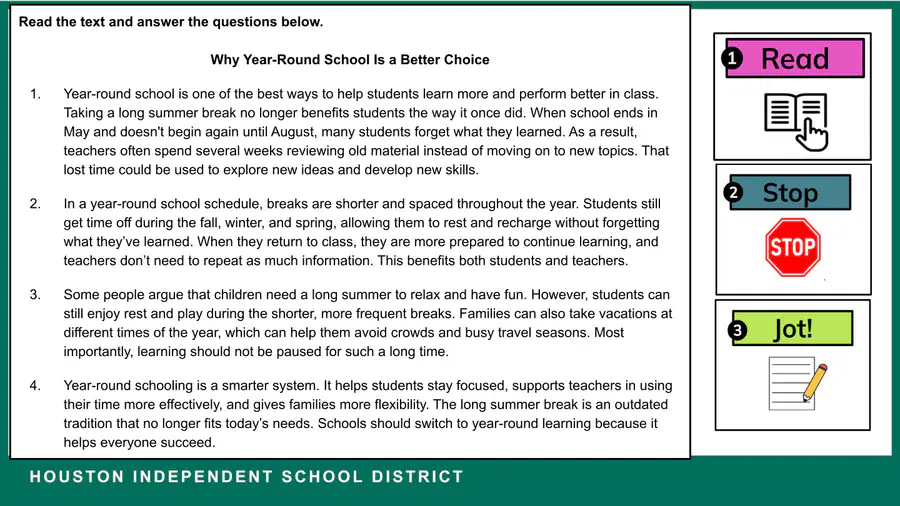 Read the text and answer the questions below.

Why Year-Round School Is a Better Choice

1. Year-round school is one of the best ways to help students learn more and perform better in class. Taking a long summer break no longer benefits students the way it once did. When school ends in May and doesn't begin again until August, many students forget what they learned. As a result, teachers often spend several weeks reviewing old material instead of moving on to new topics. That lost time could be used to explore new ideas and develop new skills.

2. In a year-round school schedule, breaks are shorter and spaced throughout the year. Students still get time off during the fall, winter, and spring, allowing them to rest and recharge without forgetting what they've learned. When they return to class, they are more prepared to continue learning, and teachers don't need to repeat as much information. This benefits both students and teachers.

3. Some people argue that children need a long summer to relax and have fun. However, students can still enjoy rest and play during the shorter, more frequent breaks. Families can also take vacations at different times of the year, which can help them avoid crowds and busy travel seasons. Most importantly, learning should not be paused for such a long time.

4. Year-round schooling is a smarter system. It helps students stay focused, supports teachers in using their time more effectively, and gives families more flexibility. The long summer break is an outdated tradition that no longer fits today's needs. Schools should switch to year-round learning because it helps everyone succeed.

1 Read

2 Stop

STOP

3 Jot!

HOUSTON INDEPENDENT SCHOOL DISTRICT